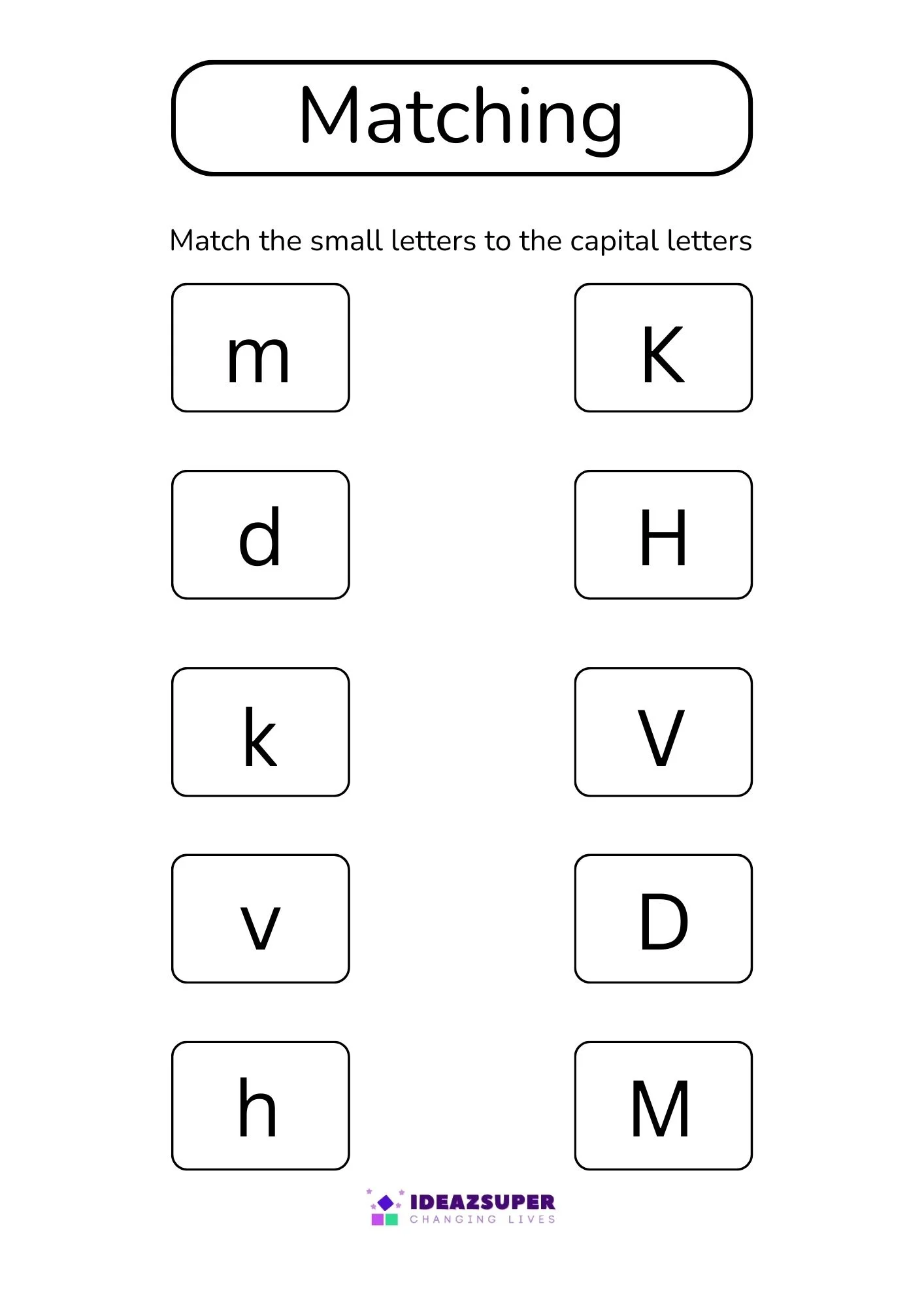 Matching

Match the small letters to the capital letters

m

d

k

v

h

K

H

V

D

M

IDEAZSUPER
CHANGING LIVES